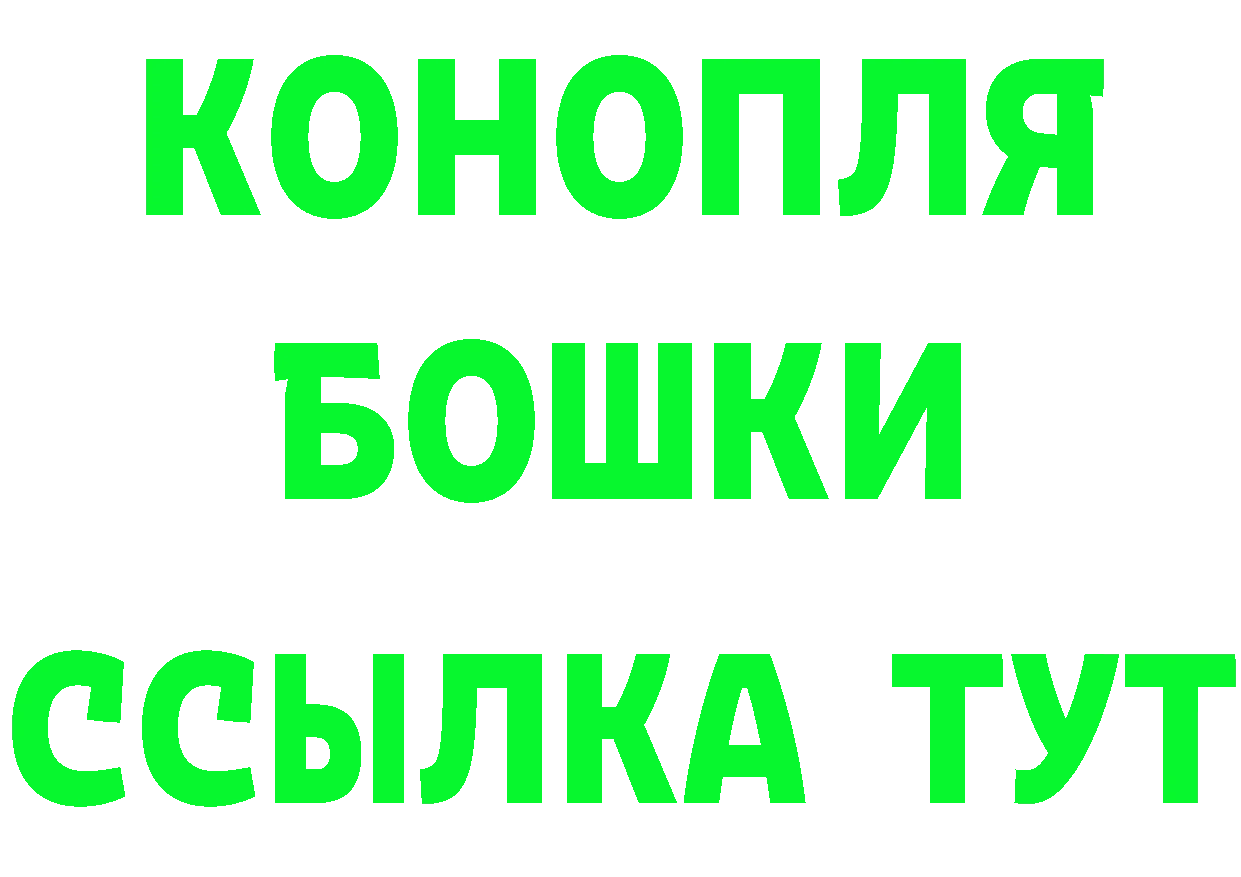 КОНОПЛЯ
БОШКИ
ССЫЛКА ТУТ